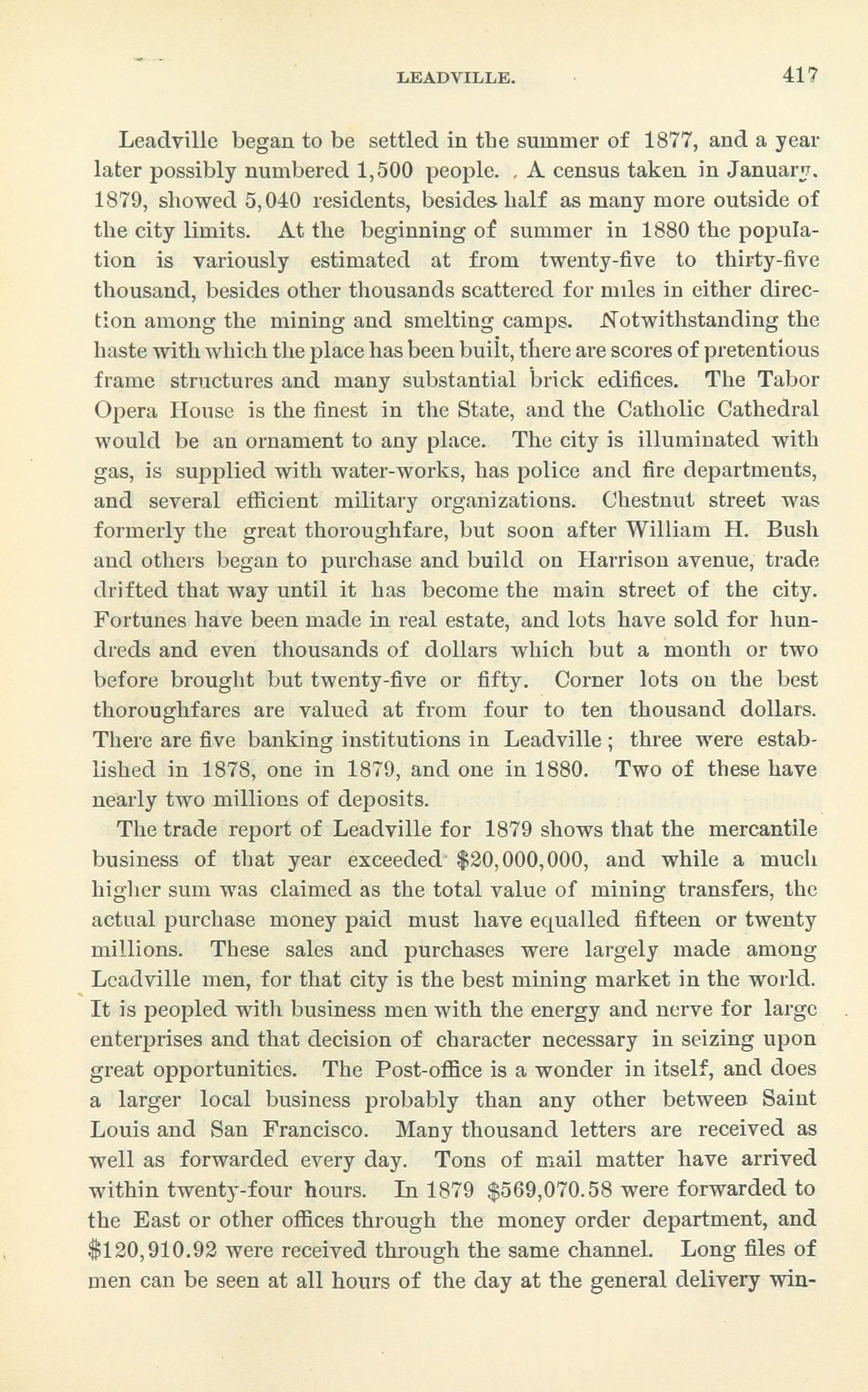 LEADVILLE. 417

Leadville began to be settled in the summer of 1877, and a year later possibly numbered 1,500 people. A census taken in January, 1879, showed 5,040 residents, besides half as many more outside of the city limits. At the beginning of summer in 1880 the population is variously estimated at from twenty-five to thirty-five thousand, besides other thousands scattered for miles in either direction among the mining and smelting camps. Notwithstanding the haste with which the place has been built, there are scores of pretentious frame structures and many substantial brick edifices. The Tabor Opera House is the finest in the State, and the Catholic Cathedral would be an ornament to any place. The city is illuminated with gas, is supplied with water-works, has police and fire departments, and several efficient military organizations. Chestnut street was formerly the great thoroughfare, but soon after William H. Bush and others began to purchase and build on Harrison avenue, trade drifted that way until it has become the main street of the city. Fortunes have been made in real estate, and lots have sold for hundreds and even thousands of dollars which but a month or two before brought but twenty-five or fifty. Corner lots on the best thoroughfares are valued at from four to ten thousand dollars. There are five banking institutions in Leadville; three were established in 1878, one in 1879, and one in 1880. Two of these have nearly two millions of deposits.

The trade report of Leadville for 1879 shows that the mercantile business of that year exceeded $20,000,000, and while a much higher sum was claimed as the total value of mining transfers, the actual purchase money paid must have equalled fifteen or twenty millions. These sales and purchases were largely made among Leadville men, for that city is the best mining market in the world. It is peopled with business men with the energy and nerve for large enterprises and that decision of character necessary in seizing upon great opportunities. The Post-office is a wonder in itself, and does a larger local business probably than any other between Saint Louis and San Francisco. Many thousand letters are received as well as forwarded every day. Tons of mail matter have arrived within twenty-four hours. In 1879 $569,070.58 were forwarded to the East or other offices through the money order department, and $120,910.92 were received through the same channel. Long files of men can be seen at all hours of the day at the general delivery win-